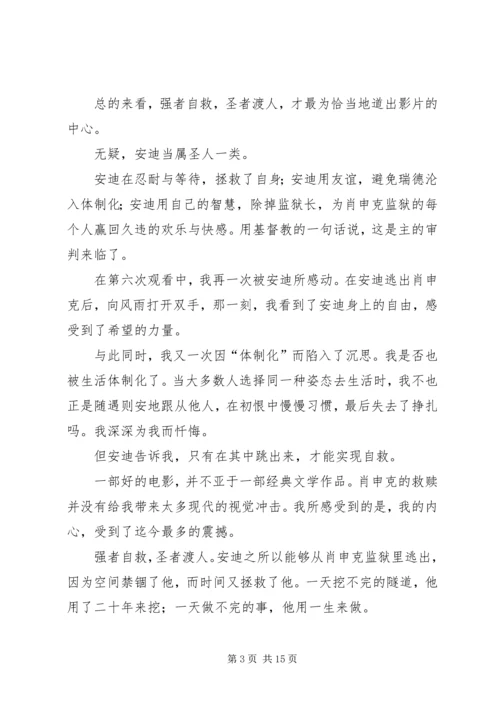 总的来看，强者自救，圣者渡人，才最为恰当地道出影片的中心。

无疑，安迪当属圣人一类。

安迪在忍耐与等待，拯救了自身；安迪用友谊，避免瑞德沦入体制化；安迪用自己的智慧，除掉监狱长，为肖申克监狱的每个人赢回久违的欢乐与快感。用基督教的一句话说，这是主的审判来临了。

在第六次观看中，我再一次被安迪所感动。在安迪逃出肖申克后，向风雨打开双手，那一刻，我看到了安迪身上的自由，感受到了希望的力量。

与此同时，我又一次因“体制化”而陷入了沉思。我是否也被生活体制化了。当大多数人选择同一种姿态去生活时，我不也正是随遇则安地跟从他人，在初恨中慢慢习惯，最后失去了挣扎吗。我深深为我而忏悔。

但安迪告诉我，只有在其中跳出来，才能实现自救。

一部好的电影，并不亚于一部经典文学作品。肖申克的救赎并没有给我带来太多现代的视觉冲击。我所感受到的是，我的内心，受到了迄今最多的震撼。

强者自救，圣者渡人。安迪之所以能够从肖申克监狱里逃出，因为空间禁锢了他，而时间又拯救了他。一天挖不完的隧道，他用了二十年来挖；一天做不完的事，他用一生来做。

第 3 页 共 15 页